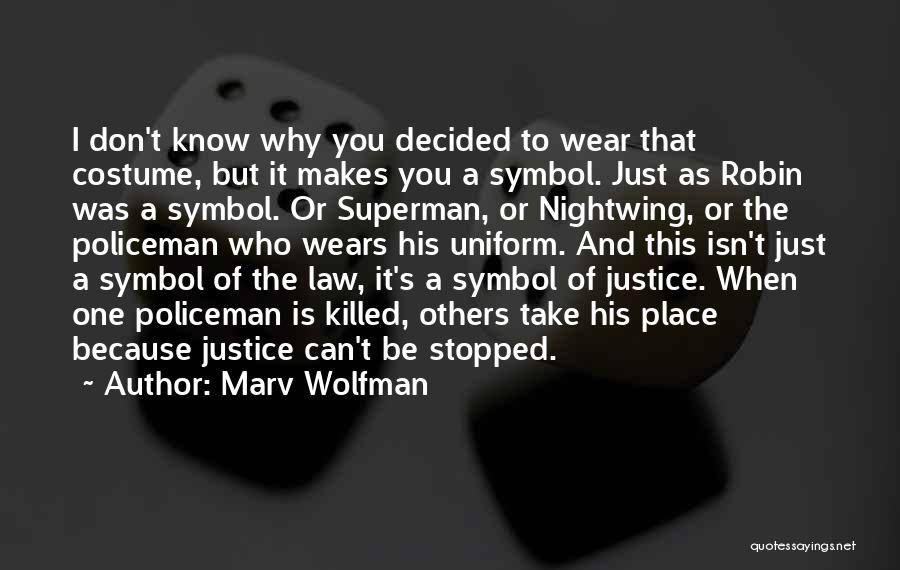 I don't know why you decided to wear that costume, but it makes you a symbol. Just as Robin was a symbol. Or Superman, or Nightwing, or the policeman who wears his uniform. And this isn't just a symbol of the law, it's a symbol of justice. When one policeman is killed, others take his place because justice can't be stopped.

~ Author: Marv Wolfman

quotessayings.net